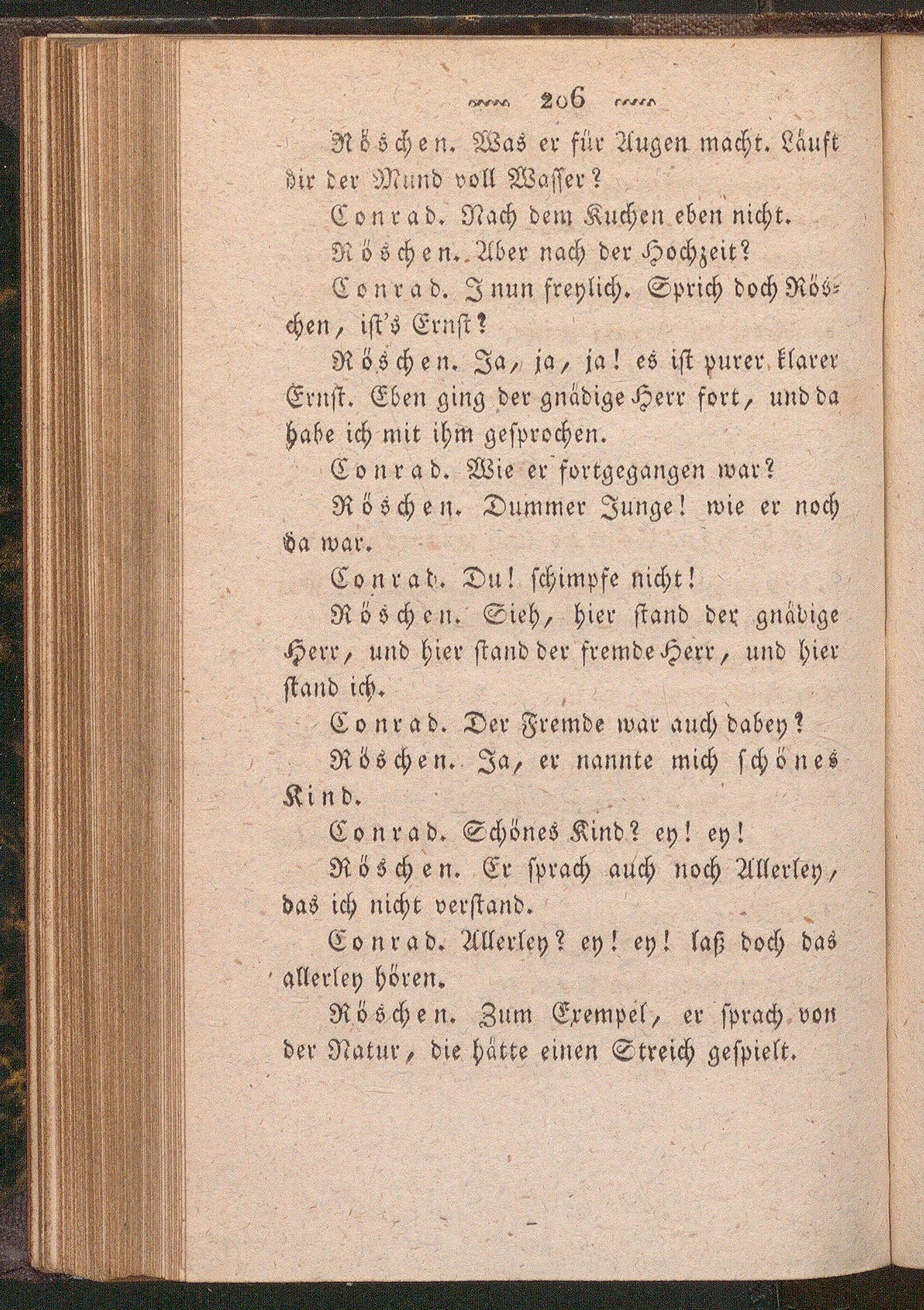 206

Röschen. Was er für Augen macht. Läuft dir der Mund voll Wasser?

Conrad. Nach dem Kuchen eben nicht.

Röschen. Aber nach der Hochzeit?

Conrad. I nun freylich. Sprich doch Röschen, ist's Ernst?

Röschen. Ja, ja, ja! es ist purer klarer Ernst. Eben ging der gnädige Herr fort, und da habe ich mit ihm gesprochen.

Conrad. Wie er fortgegangen war?

Röschen. Dummer Junge! wie er noch da war.

Conrad. Du! schimpfe nicht!

Röschen. Sieh, hier stand der gnädige Herr, und hier stand der fremde Herr, und hier stand ich.

Conrad. Der Fremde war auch dabey?

Röschen. Ja, er nannte mich schönes Kind.

Conrad. Schönes Kind? ey! ey!

Röschen. Er sprach auch noch Allerley, das ich nicht verstand.

Conrad. Allerley? ey! ey! laß doch das allerley hören.

Röschen. Zum Exempel, er sprach von der Natur, die hätte einen Streich gespielt.